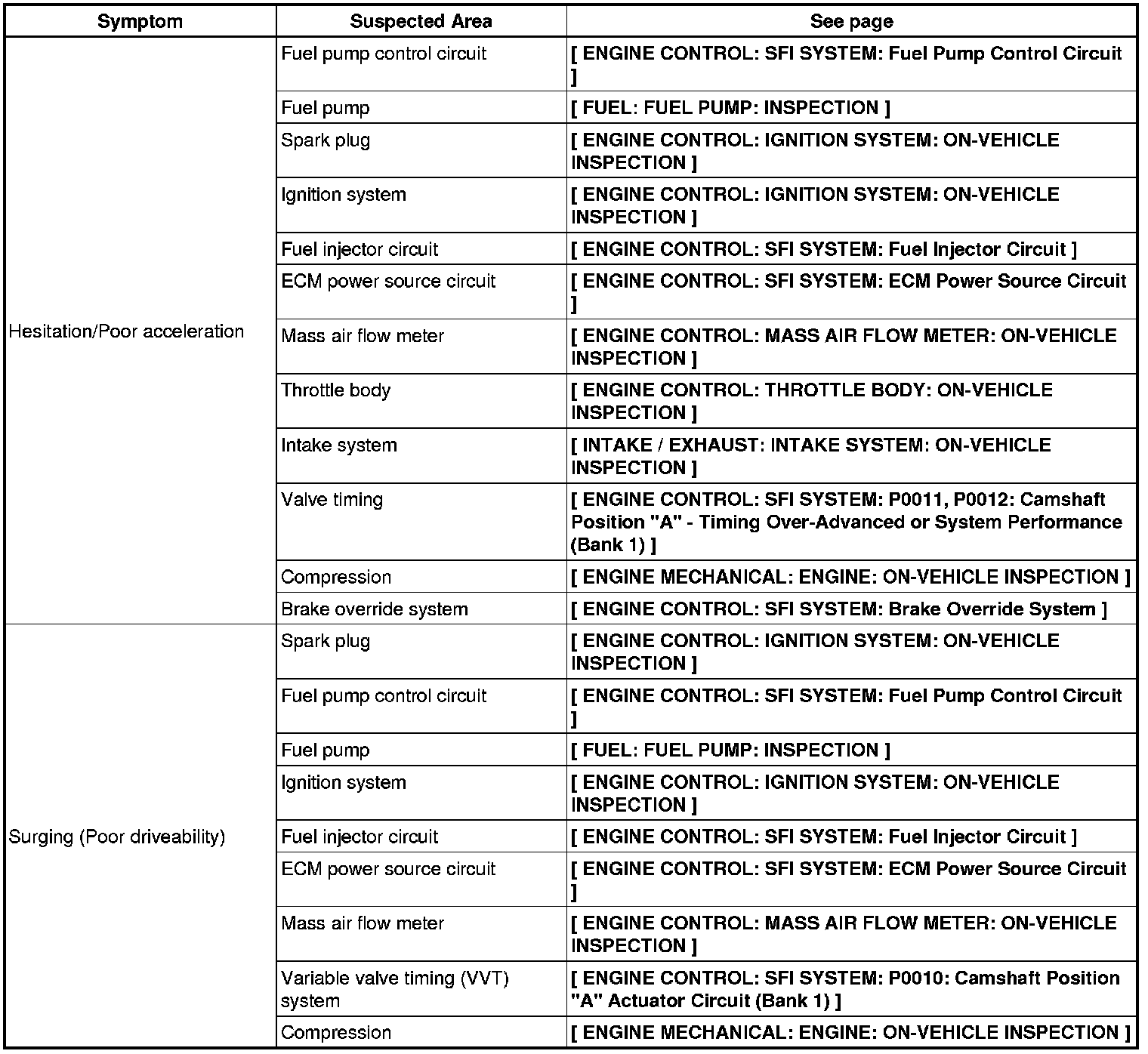 | Symptom | Suspected Area | See page |
|---|---|---|
| Hesitation/Poor acceleration | Fuel pump control circuit | [ ENGINE CONTROL: SFI SYSTEM: Fuel Pump Control Circuit ] |
| | Fuel pump | [ FUEL: FUEL PUMP: INSPECTION ] |
| | Spark plug | [ ENGINE CONTROL: IGNITION SYSTEM: ON-VEHICLE INSPECTION ] |
| | Ignition system | [ ENGINE CONTROL: IGNITION SYSTEM: ON-VEHICLE INSPECTION ] |
| | Fuel injector circuit | [ ENGINE CONTROL: SFI SYSTEM: Fuel Injector Circuit ] |
| | ECM power source circuit | [ ENGINE CONTROL: SFI SYSTEM: ECM Power Source Circuit ] |
| | Mass air flow meter | [ ENGINE CONTROL: MASS AIR FLOW METER: ON-VEHICLE INSPECTION ] |
| | Throttle body | [ ENGINE CONTROL: THROTTLE BODY: ON-VEHICLE INSPECTION ] |
| | Intake system | [ INTAKE / EXHAUST: INTAKE SYSTEM: ON-VEHICLE INSPECTION ] |
| | Valve timing | [ ENGINE CONTROL: SFI SYSTEM: P0011, P0012: Camshaft Position "A" - Timing Over-Advanced or System Performance (Bank 1) ] |
| | Compression | [ ENGINE MECHANICAL: ENGINE: ON-VEHICLE INSPECTION ] |
| | Brake override system | [ ENGINE CONTROL: SFI SYSTEM: Brake Override System ] |
| Surging (Poor driveability) | Spark plug | [ ENGINE CONTROL: IGNITION SYSTEM: ON-VEHICLE INSPECTION ] |
| | Fuel pump control circuit | [ ENGINE CONTROL: SFI SYSTEM: Fuel Pump Control Circuit ] |
| | Fuel pump | [ FUEL: FUEL PUMP: INSPECTION ] |
| | Ignition system | [ ENGINE CONTROL: IGNITION SYSTEM: ON-VEHICLE INSPECTION ] |
| | Fuel injector circuit | [ ENGINE CONTROL: SFI SYSTEM: Fuel Injector Circuit ] |
| | ECM power source circuit | [ ENGINE CONTROL: SFI SYSTEM: ECM Power Source Circuit ] |
| | Mass air flow meter | [ ENGINE CONTROL: MASS AIR FLOW METER: ON-VEHICLE INSPECTION ] |
| | Variable valve timing (VVT) system | [ ENGINE CONTROL: SFI SYSTEM: P0010: Camshaft Position "A" Actuator Circuit (Bank 1) ] |
| | Compression | [ ENGINE MECHANICAL: ENGINE: ON-VEHICLE INSPECTION ] |